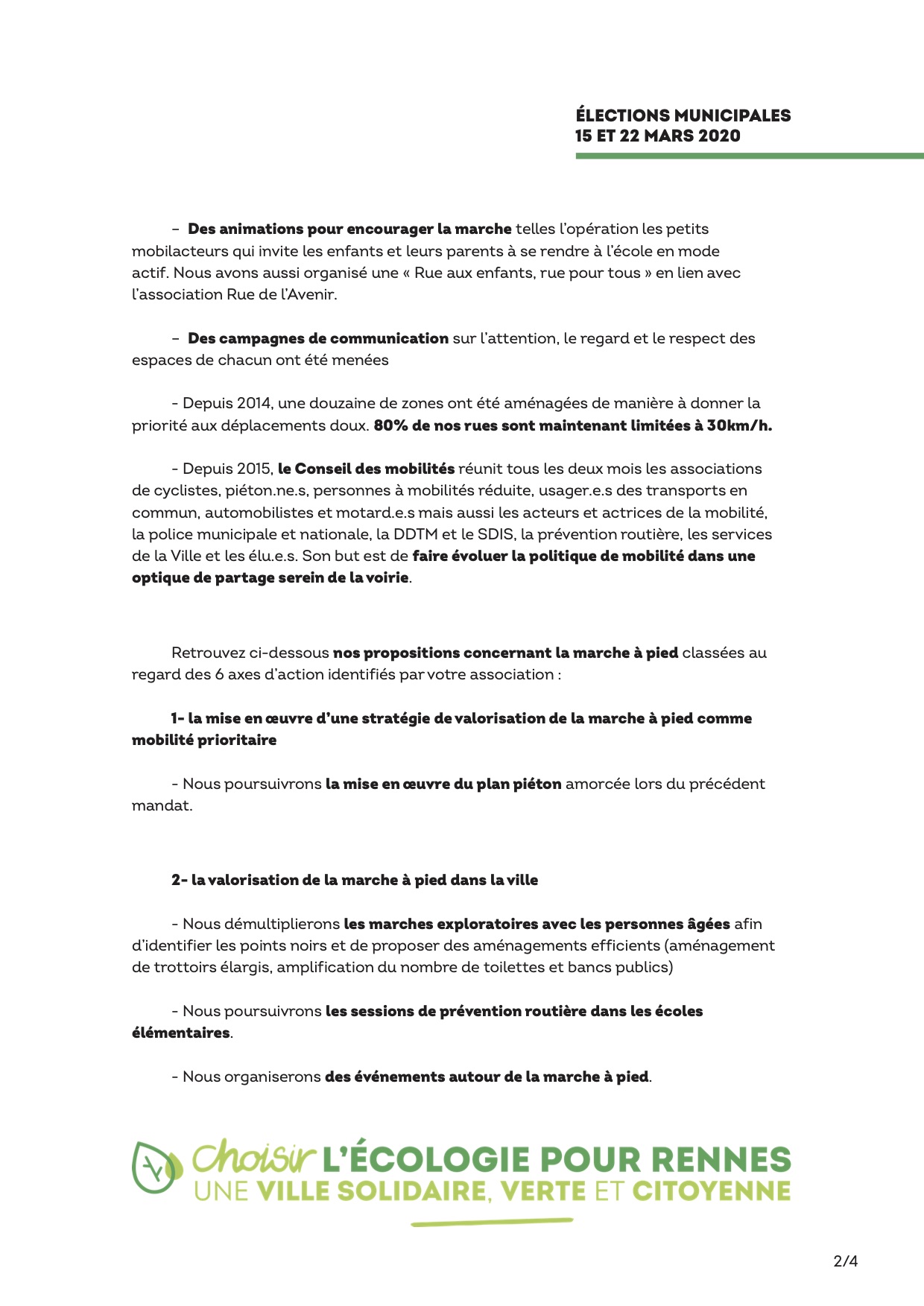 ÉLECTIONS MUNICIPALES
15 ET 22 MARS 2020

– Des animations pour encourager la marche telles l'opération les petits mobilacteurs qui invite les enfants et leurs parents à se rendre à l'école en mode actif. Nous avons aussi organisé une « Rue aux enfants, rue pour tous » en lien avec l'association Rue de l'Avenir.

– Des campagnes de communication sur l'attention, le regard et le respect des espaces de chacun ont été menées

- Depuis 2014, une douzaine de zones ont été aménagées de manière à donner la priorité aux déplacements doux. 80% de nos rues sont maintenant limitées à 30km/h.

- Depuis 2015, le Conseil des mobilités réunit tous les deux mois les associations de cyclistes, piéton.ne.s, personnes à mobilités réduite, usager.e.s des transports en commun, automobilistes et motard.e.s mais aussi les acteurs et actrices de la mobilité, la police municipale et nationale, la DDTM et le SDIS, la prévention routière, les services de la Ville et les élu.e.s. Son but est de faire évoluer la politique de mobilité dans une optique de partage serein de la voirie.

Retrouvez ci-dessous nos propositions concernant la marche à pied classées au regard des 6 axes d'action identifiés par votre association :

1- la mise en œuvre d'une stratégie de valorisation de la marche à pied comme mobilité prioritaire

- Nous poursuivrons la mise en œuvre du plan piéton amorcée lors du précédent mandat.

2- la valorisation de la marche à pied dans la ville

- Nous démultiplierons les marches exploratoires avec les personnes âgées afin d'identifier les points noirs et de proposer des aménagements efficients (aménagement de trottoirs élargis, amplification du nombre de toilettes et bancs publics)

- Nous poursuivrons les sessions de prévention routière dans les écoles élémentaires.

- Nous organiserons des événements autour de la marche à pied.

Choisir L'ÉCOLOGIE POUR RENNES
UNE VILLE SOLIDAIRE, VERTE ET CITOYENNE

2/4